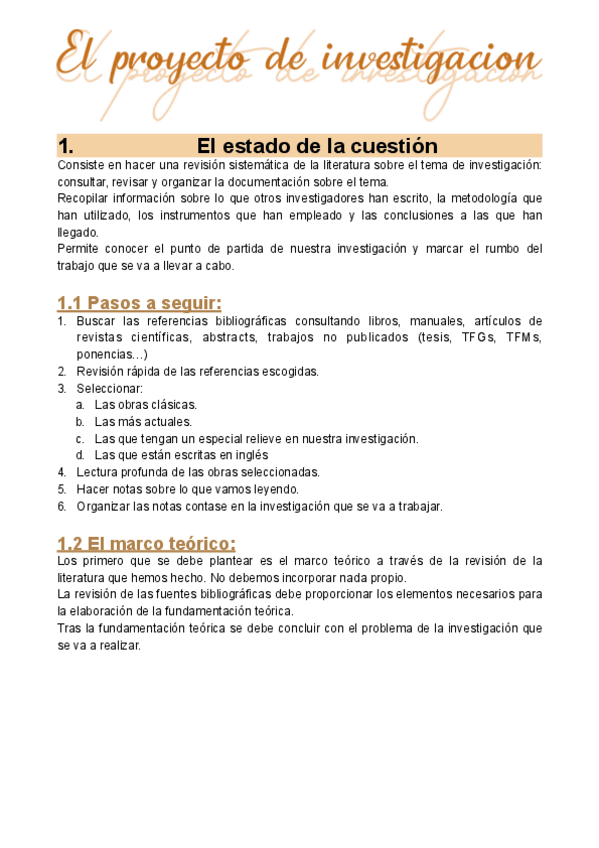 El proyecto de investigacion

1. El estado de la cuestión

Consiste en hacer una revisión sistemática de la literatura sobre el tema de investigación: consultar, revisar y organizar la documentación sobre el tema.
Recopilar información sobre lo que otros investigadores han escrito, la metodología que han utilizado, los instrumentos que han empleado y las conclusiones a las que han llegado.
Permite conocer el punto de partida de nuestra investigación y marcar el rumbo del trabajo que se va a llevar a cabo.

1.1 Pasos a seguir:

1. Buscar las referencias bibliográficas consultando libros, manuales, artículos de revistas científicas, abstracts, trabajos no publicados (tesis, TFGs, TFMs, ponencias…)
2. Revisión rápida de las referencias escogidas.
3. Seleccionar:
a. Las obras clásicas.
b. Las más actuales.
c. Las que tengan un especial relieve en nuestra investigación.
d. Las que están escritas en inglés
4. Lectura profunda de las obras seleccionadas.
5. Hacer notas sobre lo que vamos leyendo.
6. Organizar las notas contase en la investigación que se va a trabajar.

1.2 El marco teórico:

Los primero que se debe plantear es el marco teórico a través de la revisión de la literatura que hemos hecho. No debemos incorporar nada propio.
La revisión de las fuentes bibliográficas debe proporcionar los elementos necesarios para la elaboración de la fundamentación teórica.
Tras la fundamentación teórica se debe concluir con el problema de la investigación que se va a realizar.